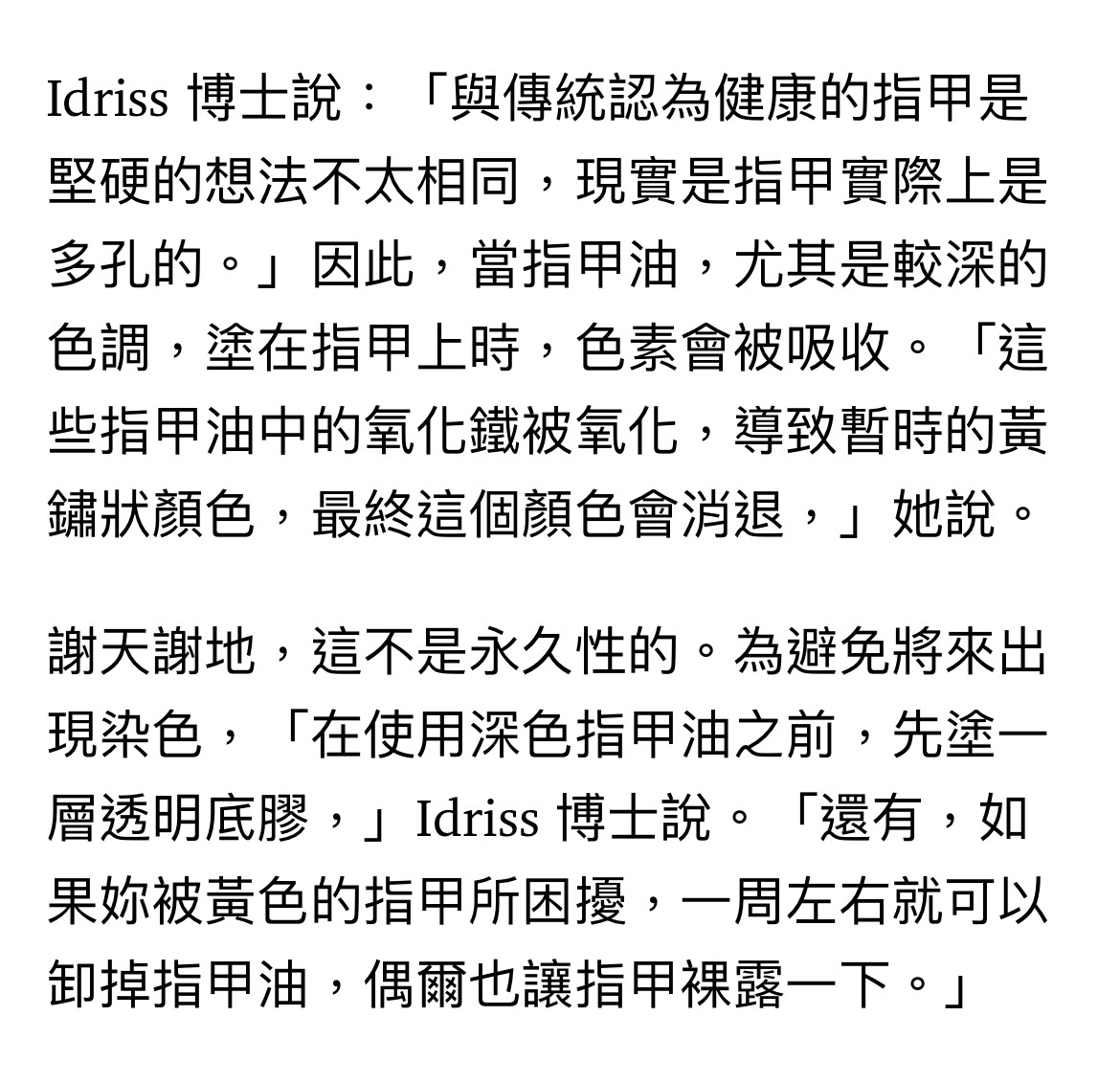 Idriss 博士說：「與傳統認為健康的指甲是堅硬的想法不太相同，現實是指甲實際上是多孔的。」因此，當指甲油，尤其是較深的色調，塗在指甲上時，色素會被吸收。「這些指甲油中的氧化鐵被氧化，導致暫時的黃鏽狀顏色，最終這個顏色會消退，」她說。

謝天謝地，這不是永久性的。為避免將來出現染色，「在使用深色指甲油之前，先塗一層透明底膠，」Idriss 博士說。「還有，如果妳被黃色的指甲所困擾，一周左右就可以卸掉指甲油，偶爾也讓指甲裸露一下。」